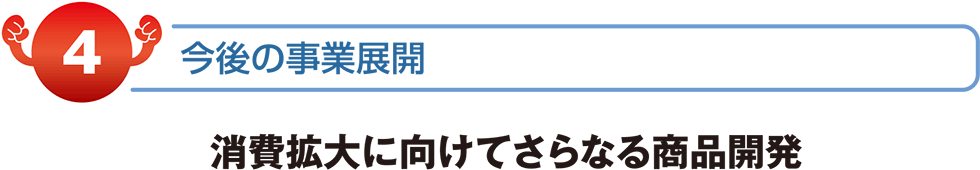 4
今後の事業展開

消費拡大に向けてさらなる商品開発